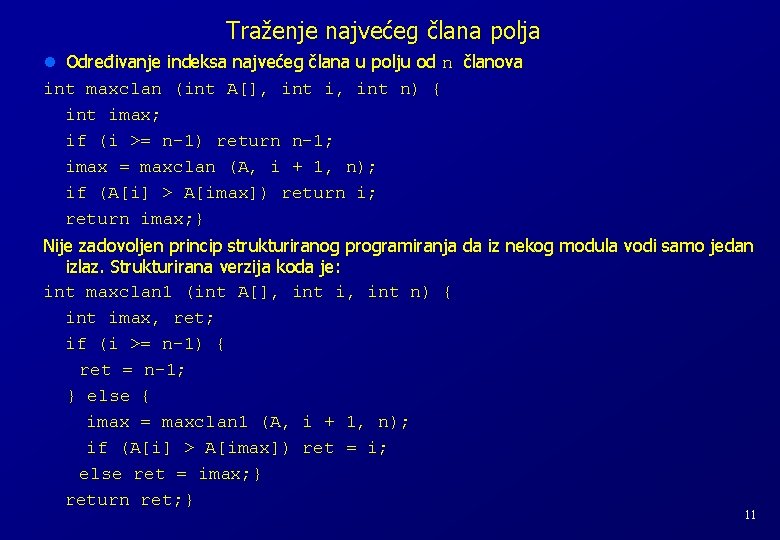 Traženje najvećeg člana polja

Određivanje indeksa najvećeg člana u polju od n članova

int maxclan (int A[], int i, int n) {
  int imax;
  if (i >= n-1) return n-1;
  imax = maxclan (A, i + 1, n);
  if (A[i] > A[imax]) return i;
  return imax;}

Nije zadovoljen princip strukturiranog programiranja da iz nekog modula vodi samo jedan izlaz. Strukturirana verzija koda je:

int maxclan1 (int A[], int i, int n) {
  int imax, ret;
  if (i >= n-1) {
    ret = n-1;
  } else {
    imax = maxclan1 (A, i + 1, n);
    if (A[i] > A[imax]) ret = i;
    else ret = imax;}
  return ret;}

11